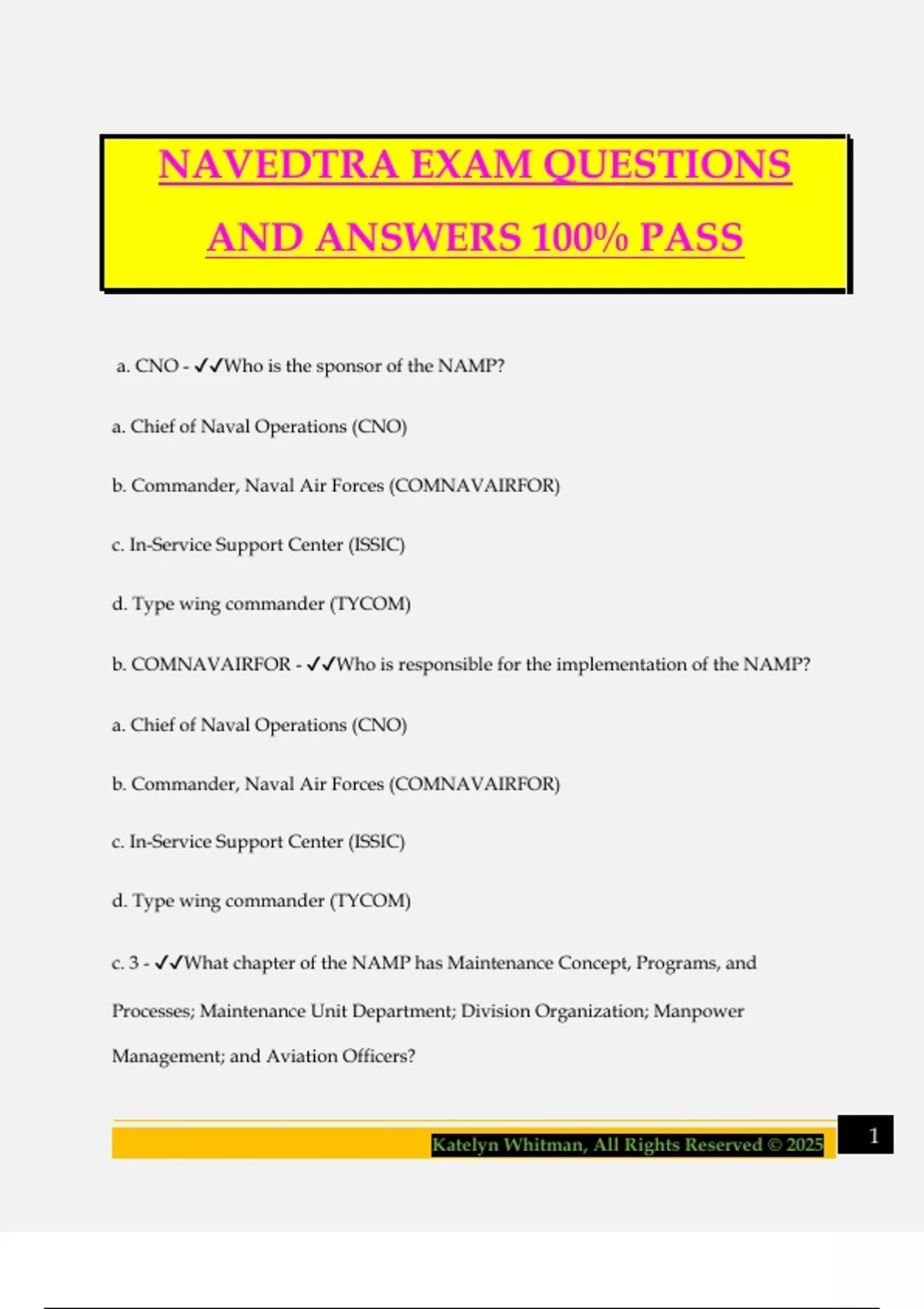 NAVEDTRA EXAM QUESTIONS AND ANSWERS 100% PASS

a. CNO - ✓✓Who is the sponsor of the NAMP?

a. Chief of Naval Operations (CNO)

b. Commander, Naval Air Forces (COMNAVAIRFOR)

c. In-Service Support Center (ISSIC)

d. Type wing commander (TYCOM)

b. COMNAVAIRFOR - ✓✓Who is responsible for the implementation of the NAMP?

a. Chief of Naval Operations (CNO)

b. Commander, Naval Air Forces (COMNAVAIRFOR)

c. In-Service Support Center (ISSIC)

d. Type wing commander (TYCOM)

c. 3 - ✓✓What chapter of the NAMP has Maintenance Concept, Programs, and Processes; Maintenance Unit Department; Division Organization; Manpower Management; and Aviation Officers?

Katelyn Whitman, All Rights Reserved © 2025

1